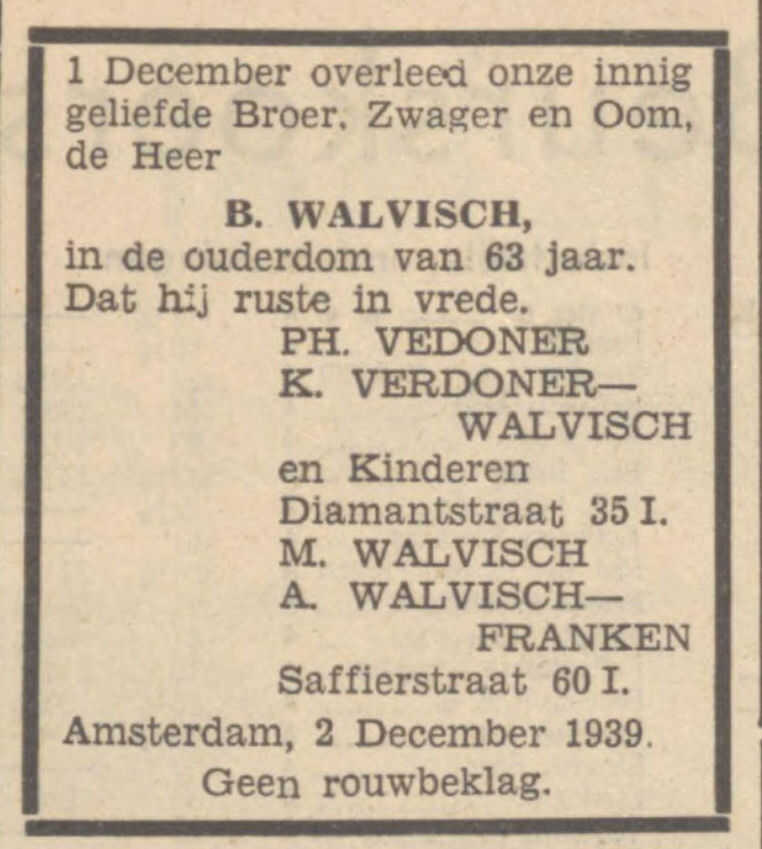 1 December overleed onze innig geliefde Broer, Zwager en Oom, de Heer

B. WALVISCH,

in de ouderdom van 63 jaar. Dat hij ruste in vrede.

PH. VEDONER
K. VERDONER—WALVISCH
en Kinderen
Diamantstraat 35 I.
M. WALVISCH
A. WALVISCH—FRANKEN
Saffierstraat 60 I.

Amsterdam, 2 December 1939.
Geen rouwbeklag.